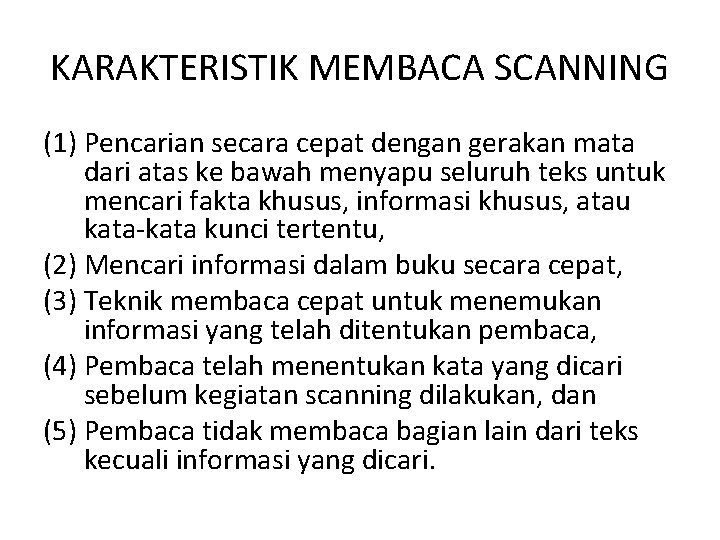 KARAKTERISTIK MEMBACA SCANNING

(1) Pencarian secara cepat dengan gerakan mata dari atas ke bawah menyapu seluruh teks untuk mencari fakta khusus, informasi khusus, atau kata-kata kunci tertentu,

(2) Mencari informasi dalam buku secara cepat,

(3) Teknik membaca cepat untuk menemukan informasi yang telah ditentukan pembaca,

(4) Pembaca telah menentukan kata yang dicari sebelum kegiatan scanning dilakukan, dan

(5) Pembaca tidak membaca bagian lain dari teks kecuali informasi yang dicari.